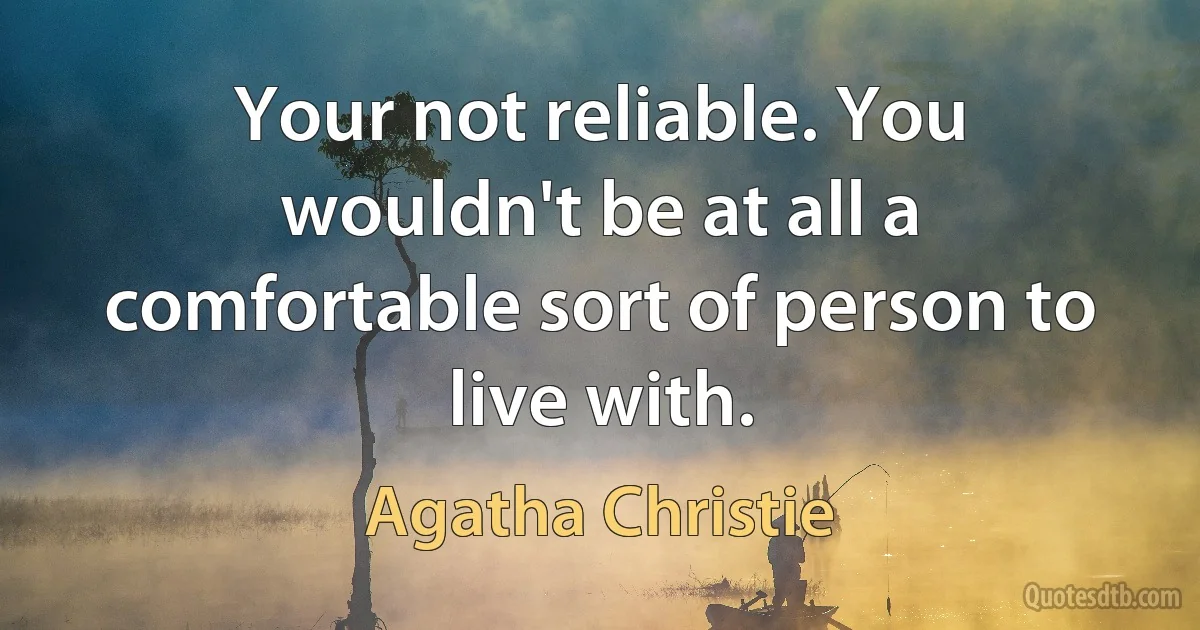 Your not reliable. You wouldn't be at all a comfortable sort of person to live with.

Agatha Christie

Quotesdtb.com